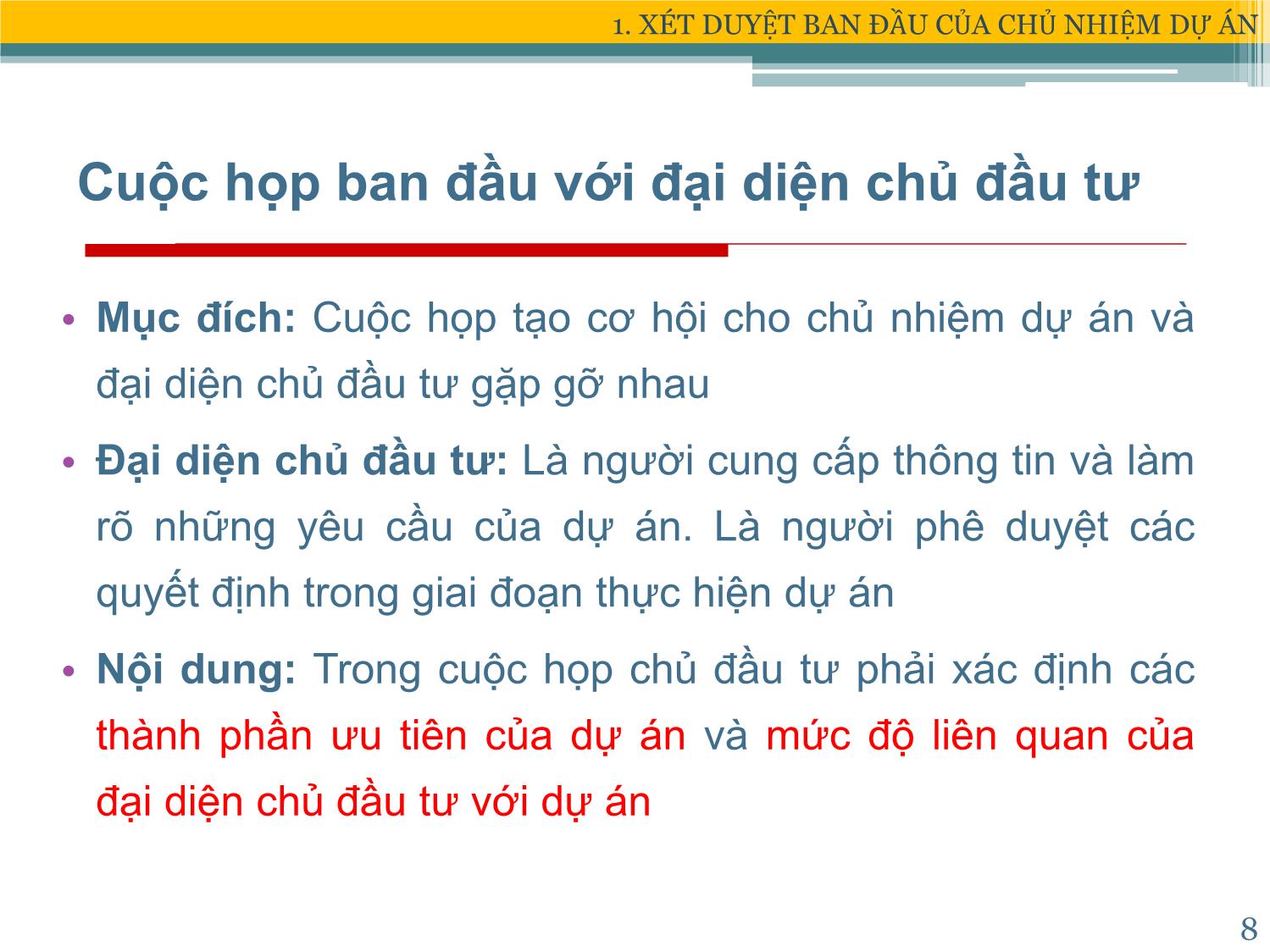 1. XÉT DUYỆT BAN ĐẦU CỦA CHỦ NHIỆM DỰ ÁN

Cuộc họp ban đầu với đại diện chủ đầu tư

• Mục đích: Cuộc họp tạo cơ hội cho chủ nhiệm dự án và đại diện chủ đầu tư gặp gỡ nhau

• Đại diện chủ đầu tư: Là người cung cấp thông tin và làm rõ những yêu cầu của dự án. Là người phê duyệt các quyết định trong giai đoạn thực hiện dự án

• Nội dung: Trong cuộc họp chủ đầu tư phải xác định các thành phần ưu tiên của dự án và mức độ liên quan của đại diện chủ đầu tư với dự án

8